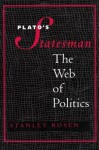 PLATO'S
Statesman
The Web of Politics

STANLEY ROSEN